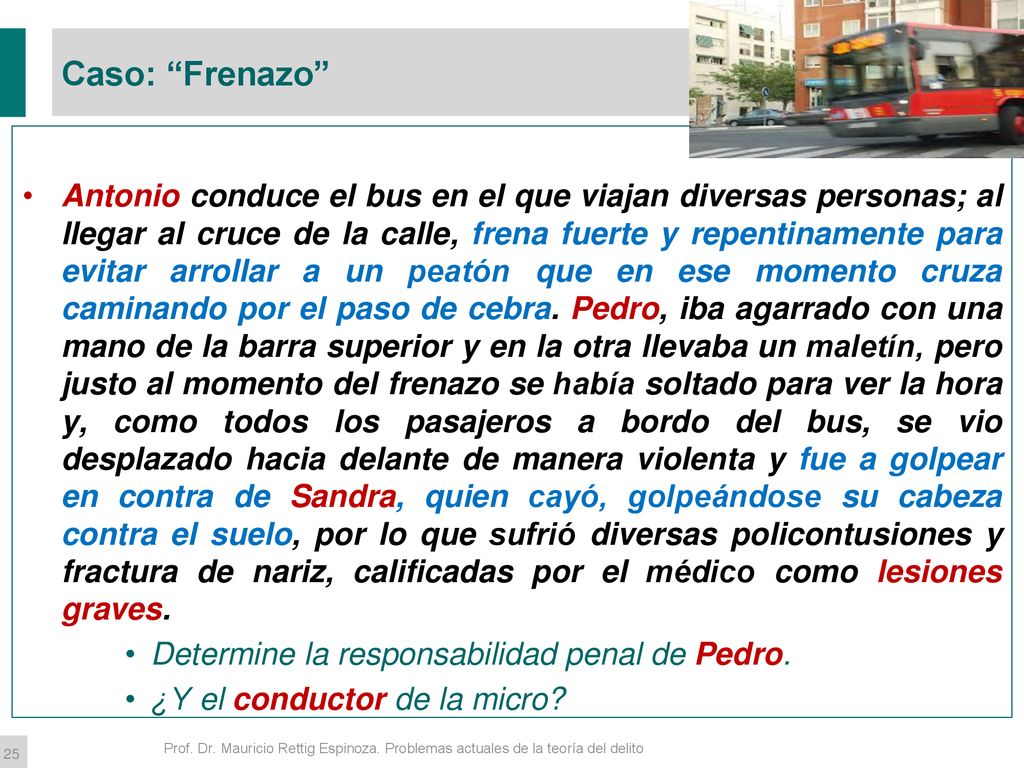 Caso: “Frenazo”

• Antonio conduce el bus en el que viajan diversas personas; al llegar al cruce de la calle, frena fuerte y repentinamente para evitar arrollar a un peatón que en ese momento cruza caminando por el paso de cebra. Pedro, iba agarrado con una mano de la barra superior y en la otra llevaba un maletín, pero justo al momento del frenazo se había soltado para ver la hora y, como todos los pasajeros a bordo del bus, se vio desplazado hacia delante de manera violenta y fue a golpear en contra de Sandra, quien cayó, golpeándose su cabeza contra el suelo, por lo que sufrió diversas policontusiones y fractura de nariz, calificadas por el médico como lesiones graves.

• Determine la responsabilidad penal de Pedro.

• ¿Y el conductor de la micro?

25

Prof. Dr. Mauricio Rettig Espinoza. Problemas actuales de la teoría del delito